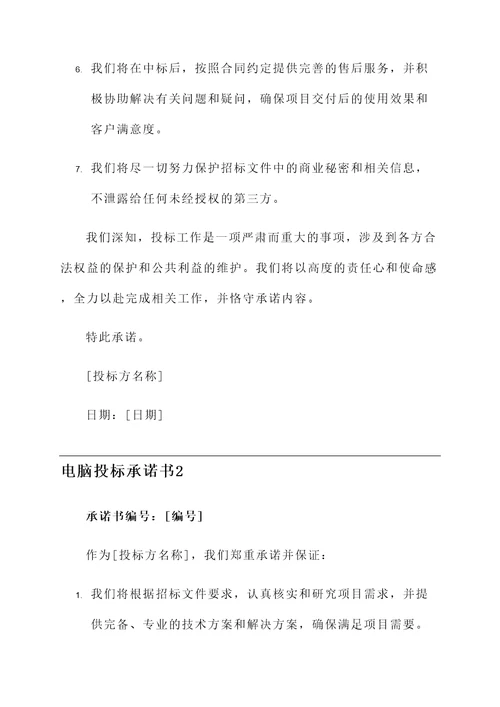 6. 我们将在中标后，按照合同约定提供完善的售后服务，并积极协助解决有关问题和疑问，确保项目交付后的使用效果和客户满意度。

7. 我们将尽一切努力保护招标文件中的商业秘密和相关信息，不泄露给任何未经授权的第三方。

我们深知，投标工作是一项严肃而重大的事项，涉及到各方合法权益的保护和公共利益的维护。我们将以高度的责任心和使命感，全力以赴完成相关工作，并恪守承诺内容。

特此承诺。

[投标方名称]

日期：[日期]

电脑投标承诺书2

承诺书编号：[编号]

作为[投标方名称]，我们郑重承诺并保证：

1. 我们将根据招标文件要求，认真核实和研究项目需求，并提供完备、专业的技术方案和解决方案，确保满足项目需要。